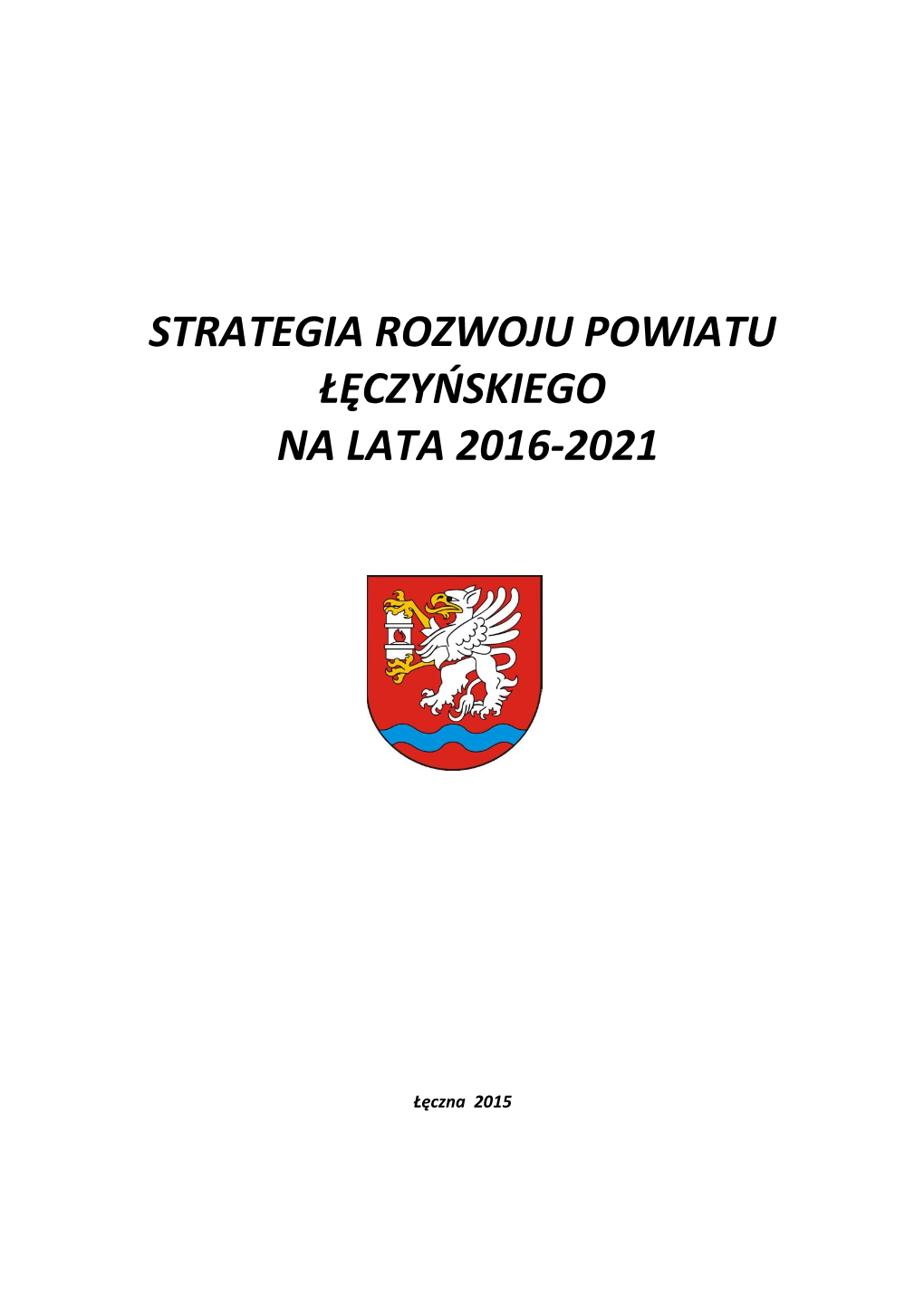 STRATEGIA ROZWOJU POWIATU ŁĘCZYŃSKIEGO NA LATA 2016-2021

Łęczna 2015